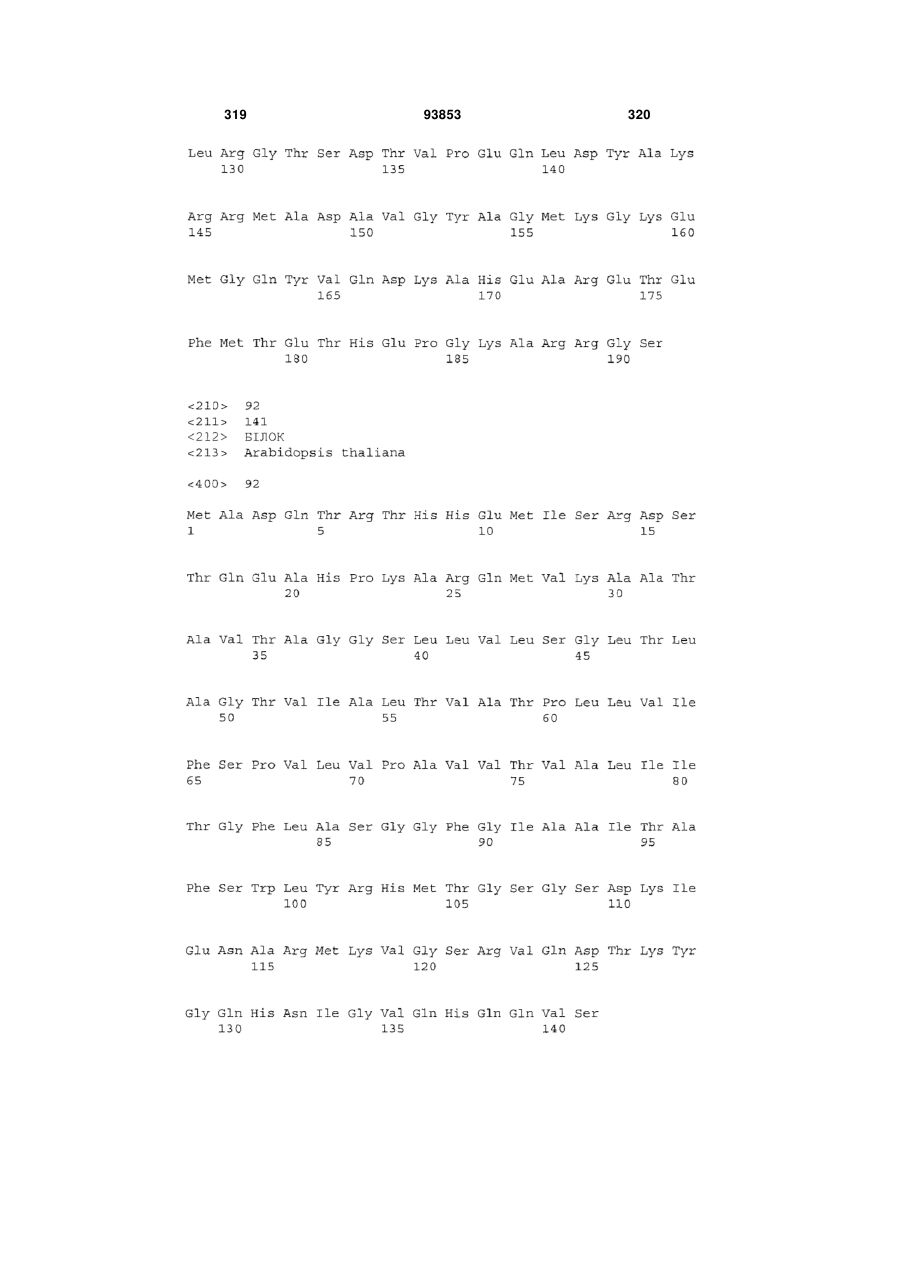 319 93853 320

Leu Arg Gly Thr Ser Asp Thr Val Pro Glu Gln Leu Asp Tyr Ala Lys
130 135 140

Arg Arg Met Ala Asp Ala Val Gly Tyr Ala Gly Met Lys Gly Lys Glu
145 150 155 160

Met Gly Gln Tyr Val Gln Asp Lys Ala His Glu Ala Arg Glu Thr Glu
165 170 175

Phe Met Thr Glu Thr His Glu Pro Gly Lys Ala Arg Arg Gly Ser
180 185 190

<210> 92
<211> 141
<212> БІЛОК
<213> Arabidopsis thaliana

<400> 92

Met Ala Asp Gln Thr Arg Thr His His Glu Met Ile Ser Arg Asp Ser
1 5 10 15

Thr Gln Glu Ala His Pro Lys Ala Arg Gln Met Val Lys Ala Ala Thr
20 25 30

Ala Val Thr Ala Gly Gly Ser Leu Leu Val Leu Ser Gly Leu Thr Leu
35 40 45

Ala Gly Thr Val Ile Ala Leu Thr Val Ala Thr Pro Leu Leu Val Ile
50 55 60

Phe Ser Pro Val Leu Val Pro Ala Val Val Thr Val Ala Leu Ile Ile
65 70 75 80

Thr Gly Phe Leu Ala Ser Gly Gly Phe Gly Ile Ala Ala Ile Thr Ala
85 90 95

Phe Ser Trp Leu Tyr Arg His Met Thr Gly Ser Gly Ser Asp Lys Ile
100 105 110

Glu Asn Ala Arg Met Lys Val Gly Ser Arg Val Gln Asp Thr Lys Tyr
115 120 125

Gly Gln His Asn Ile Gly Val Gln His Gln Gln Val Ser
130 135 140